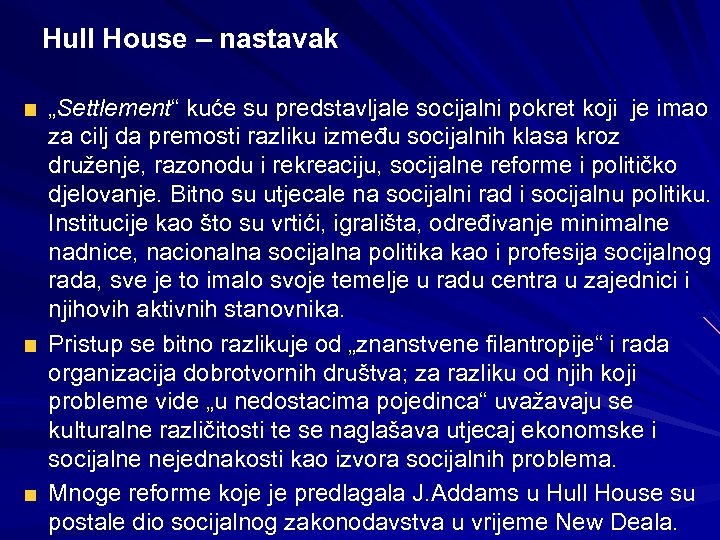 Hull House – nastavak

„Settlement“ kuće su predstavljale socijalni pokret koji je imao za cilj da premosti razliku između socijalnih klasa kroz druženje, razonodu i rekreaciju, socijalne reforme i političko djelovanje. Bitno su utjecale na socijalni rad i socijalnu politiku. Institucije kao što su vrtići, igrališta, određivanje minimalne nadnice, nacionalna socijalna politika kao i profesija socijalnog rada, sve je to imalo svoje temelje u radu centra u zajednici i njihovih aktivnih stanovnika.

Pristup se bitno razlikuje od „znanstvene filantropije“ i rada organizacija dobrotvornih društva; za razliku od njih koji probleme vide „u nedostacima pojedinca“ uvažavaju se kulturalne različitosti te se naglašava utjecaj ekonomske i socijalne nejednakosti kao izvora socijalnih problema.

Mnoge reforme koje je predlagala J.Addams u Hull House su postale dio socijalnog zakonodavstva u vrijeme New Deala.